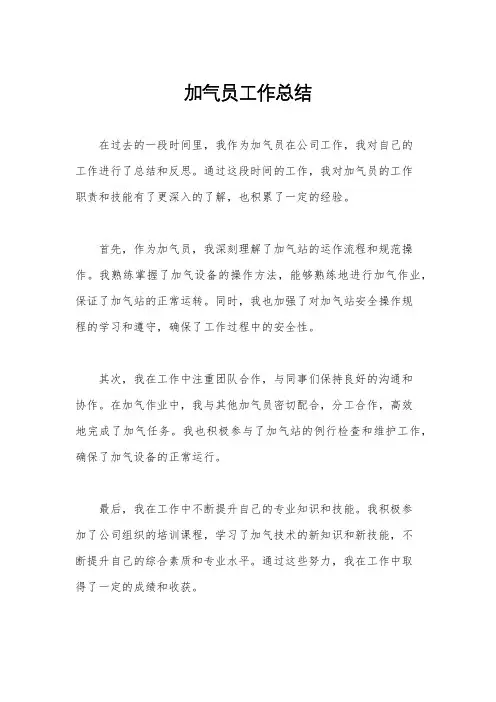 加气员工作总结

在过去的一段时间里，我作为加气员在公司工作，我对自己的工作进行了总结和反思。通过这段时间的工作，我对加气员的工作职责和技能有了更深入的了解，也积累了一定的经验。

首先，作为加气员，我深刻理解了加气站的运作流程和规范操作。我熟练掌握了加气设备的操作方法，能够熟练地进行加气作业，保证了加气站的正常运转。同时，我也加强了对加气站安全操作规程的学习和遵守，确保了工作过程中的安全性。

其次，我在工作中注重团队合作，与同事们保持良好的沟通和协作。在加气作业中，我与其他加气员密切配合，分工合作，高效地完成了加气任务。我也积极参与了加气站的例行检查和维护工作，确保了加气设备的正常运行。

最后，我在工作中不断提升自己的专业知识和技能。我积极参加了公司组织的培训课程，学习了加气技术的新知识和新技能，不断提升自己的综合素质和专业水平。通过这些努力，我在工作中取得了一定的成绩和收获。